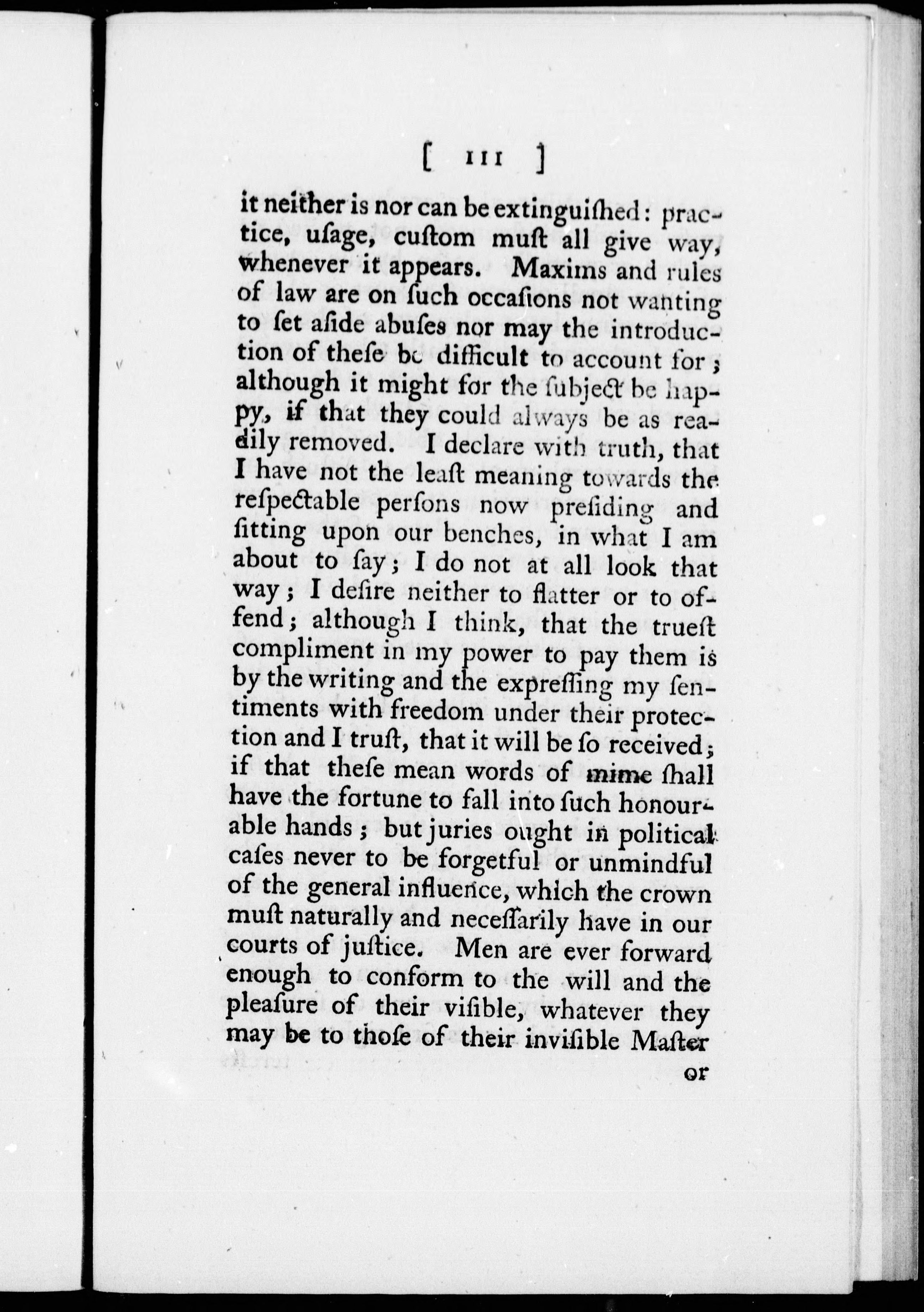 [ 111 ]

it neither is nor can be extinguiſhed: practice, uſage, cuſtom muſt all give way, whenever it appears. Maxims and rules of law are on ſuch occaſions not wanting to ſet aſide abuſes nor may the introduction of theſe be difficult to account for; although it might for the ſubject be happy, if that they could always be as readily removed. I declare with truth, that I have not the leaſt meaning towards the reſpectable perſons now preſiding and ſitting upon our benches, in what I am about to ſay; I do not at all look that way; I deſire neither to flatter or to offend; although I think, that the trueſt compliment in my power to pay them is by the writing and the expreſſing my ſentiments with freedom under their protection and I truſt, that it will be ſo received; if that theſe mean words of mime ſhall have the fortune to fall into ſuch honourable hands; but juries ought in political caſes never to be forgetful or unmindful of the general influence, which the crown muſt naturally and neceſſarily have in our courts of juſtice. Men are ever forward enough to conform to the will and the pleaſure of their viſible, whatever they may be to thoſe of their inviſible Maſter

or